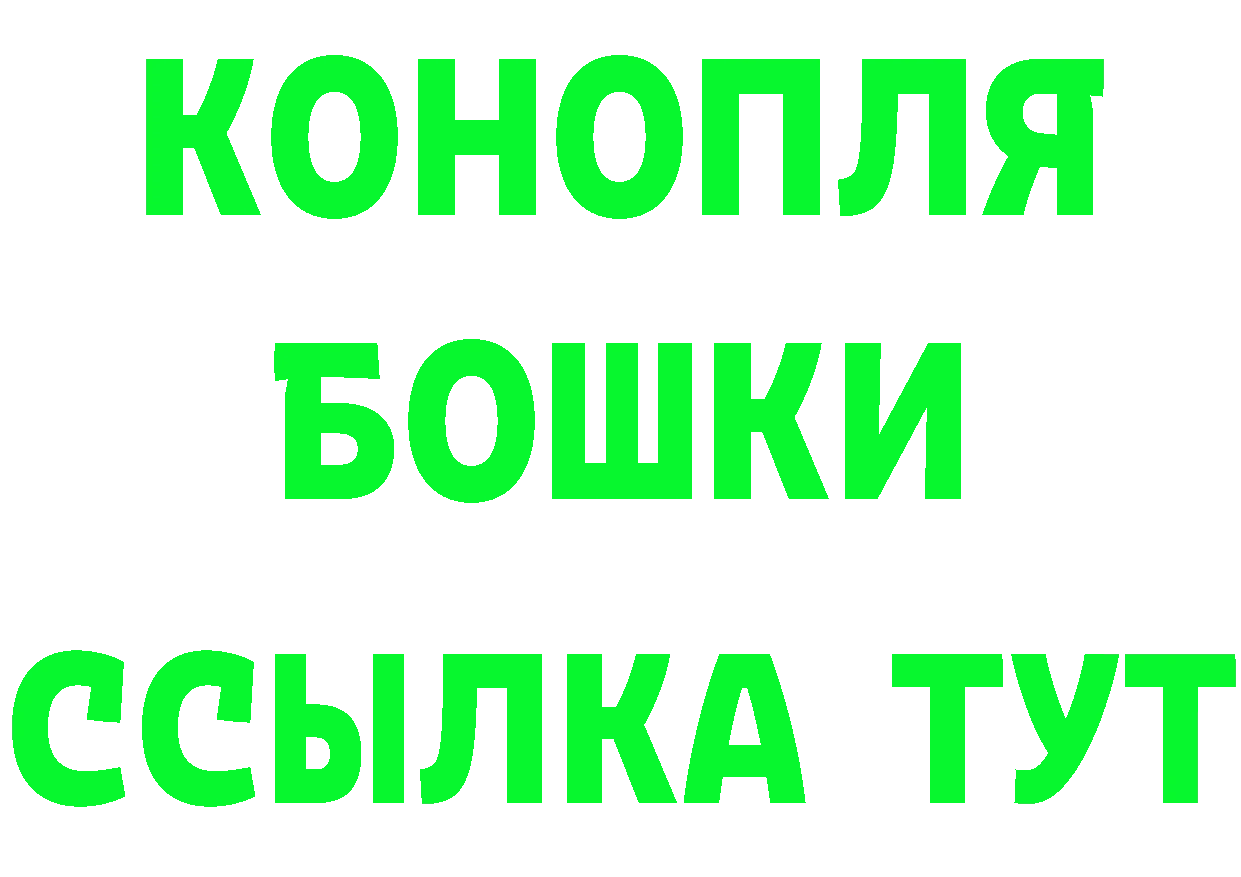 КОНОПЛЯ
БОШКИ
ССЫЛКА ТУТ